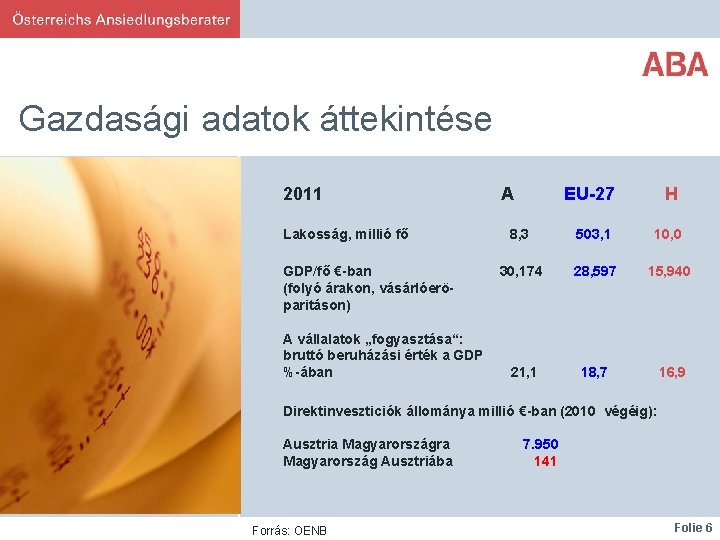 Österreichs Ansiedlungsberater

ABA

Gazdasági adatok áttekintése

| 2011 | A | EU-27 | H |
|---|---|---|---|
| Lakosság, millió fő | 8,3 | 503,1 | 10,0 |
| GDP/fő €-ban (folyó árakon, vásárlóerö-paritáson) | 30,174 | 28,597 | 15,940 |
| A vállalatok „fogyasztása“: bruttó beruházási érték a GDP %-ában | 21,1 | 18,7 | 16,9 |

Direktinvesztíciók állománya millió €-ban (2010 végéig):

Ausztria Magyarországra 7.950
Magyarország Ausztriába 141

Forrás: OENB

Folie 6